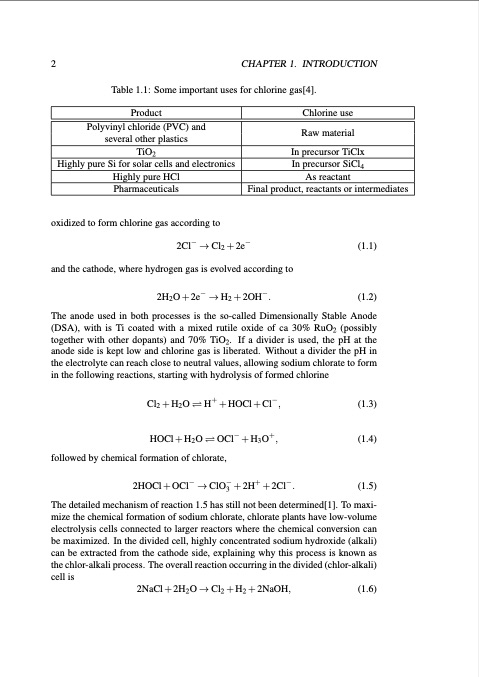 2 CHAPTER 1. INTRODUCTION

Table 1.1: Some important uses for chlorine gas[4].

| Product | Chlorine use |
|---|---|
| Polyvinyl chloride (PVC) and several other plastics | Raw material |
| $TiO_2$ | In precursor TiClx |
| Highly pure Si for solar cells and electronics | In precursor $SiCl_4$ |
| Highly pure HCl | As reactant |
| Pharmaceuticals | Final product, reactants or intermediates |

oxidized to form chlorine gas according to

$2Cl^- \rightarrow Cl_2 + 2e^-$ (1.1)

and the cathode, where hydrogen gas is evolved according to

$2H_2O + 2e^- \rightarrow H_2 + 2OH^-.$ (1.2)

The anode used in both processes is the so-called Dimensionally Stable Anode (DSA), with is Ti coated with a mixed rutile oxide of ca 30% $RuO_2$ (possibly together with other dopants) and 70% $TiO_2$. If a divider is used, the pH at the anode side is kept low and chlorine gas is liberated. Without a divider the pH in the electrolyte can reach close to neutral values, allowing sodium chlorate to form in the following reactions, starting with hydrolysis of formed chlorine

$Cl_2 + H_2O \rightleftharpoons H^+ + HOCl + Cl^-,$ (1.3)

$HOCl + H_2O \rightleftharpoons OCl^- + H_3O^+,$ (1.4)

followed by chemical formation of chlorate,

$2HOCl + OCl^- \rightarrow ClO_3^- + 2H^+ + 2Cl^-.$ (1.5)

The detailed mechanism of reaction 1.5 has still not been determined[1]. To maximize the chemical formation of sodium chlorate, chlorate plants have low-volume electrolysis cells connected to larger reactors where the chemical conversion can be maximized. In the divided cell, highly concentrated sodium hydroxide (alkali) can be extracted from the cathode side, explaining why this process is known as the chlor-alkali process. The overall reaction occurring in the divided (chlor-alkali) cell is

$2NaCl + 2H_2O \rightarrow Cl_2 + H_2 + 2NaOH,$ (1.6)